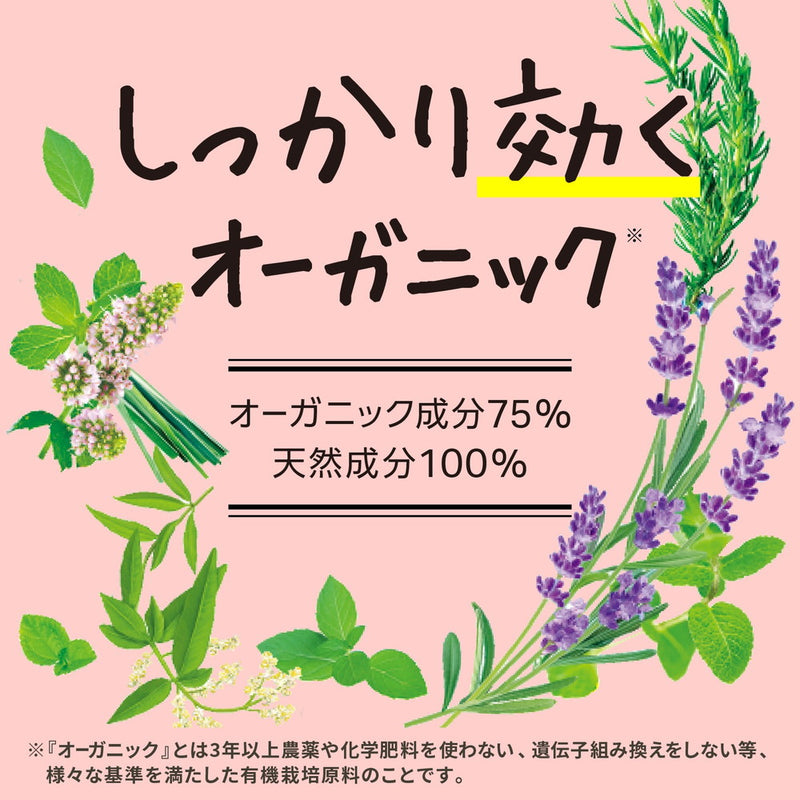 しっかり効く
オーガニック※

オーガニック成分75%
天然成分100%

※『オーガニック』とは3年以上農薬や化学肥料を使わない、遺伝子組み換えをしない等、様々な基準を満たした有機栽培原料のことです。